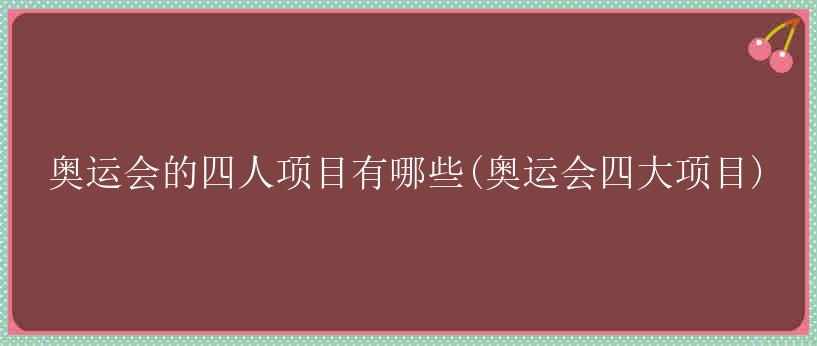 奥运会的四人项目有哪些(奥运会四大项目)